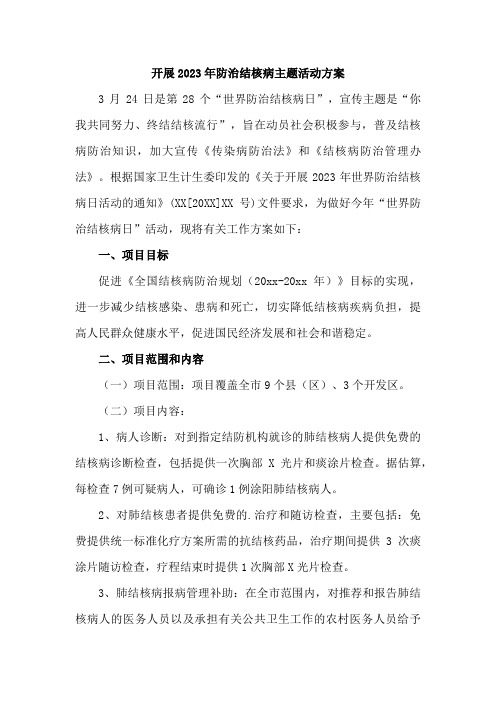 开展2023年防治结核病主题活动方案

3 月 24 日是第 28 个“世界防治结核病日”，宣传主题是“你我共同努力、终结结核流行”，旨在动员社会积极参与，普及结核病防治知识，加大宣传《传染病防治法》和《结核病防治管理办法》。根据国家卫生计生委印发的《关于开展 2023 年世界防治结核病日活动的通知》(XX[20XX]XX 号)文件要求，为做好今年“世界防治结核病日”活动，现将有关工作方案如下：

一、项目目标

促进《全国结核病防治规划（20xx-20xx 年）》目标的实现，进一步减少结核感染、患病和死亡，切实降低结核病疾病负担，提高人民群众健康水平，促进国民经济发展和社会和谐稳定。

二、项目范围和内容

（一）项目范围：项目覆盖全市 9 个县（区）、3 个开发区。

（二）项目内容：

1、病人诊断：对到指定结防机构就诊的肺结核病人提供免费的结核病诊断检查，包括提供一次胸部 X 光片和痰涂片检查。据估算，每检查 7 例可疑病人，可确诊 1 例涂阳肺结核病人。

2、对肺结核患者提供免费的.治疗和随访检查，主要包括：免费提供统一标准化疗方案所需的抗结核药品，治疗期间提供 3 次痰涂片随访检查，疗程结束时提供 1 次胸部 X 光片检查。

3、肺结核病报病管理补助：在全市范围内，对推荐和报告肺结核病人的医务人员以及承担有关公共卫生工作的农村医务人员给予